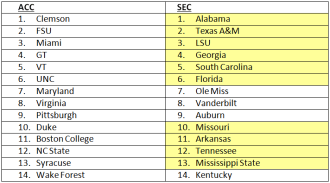 | ACC | SEC |
|---|---|
| 1. Clemson | 1. Alabama |
| 2. FSU | 2. Texas A&M |
| 3. Miami | 3. LSU |
| 4. GT | 4. Georgia |
| 5. VT | 5. South Carolina |
| 6. UNC | 6. Florida |
| 7. Maryland | 7. Ole Miss |
| 8. Virginia | 8. Vanderbilt |
| 9. Pittsburgh | 9. Auburn |
| 10. Duke | 10. Missouri |
| 11. Boston College | 11. Arkansas |
| 12. NC State | 12. Tennessee |
| 13. Syracuse | 13. Mississippi State |
| 14. Wake Forest | 14. Kentucky |